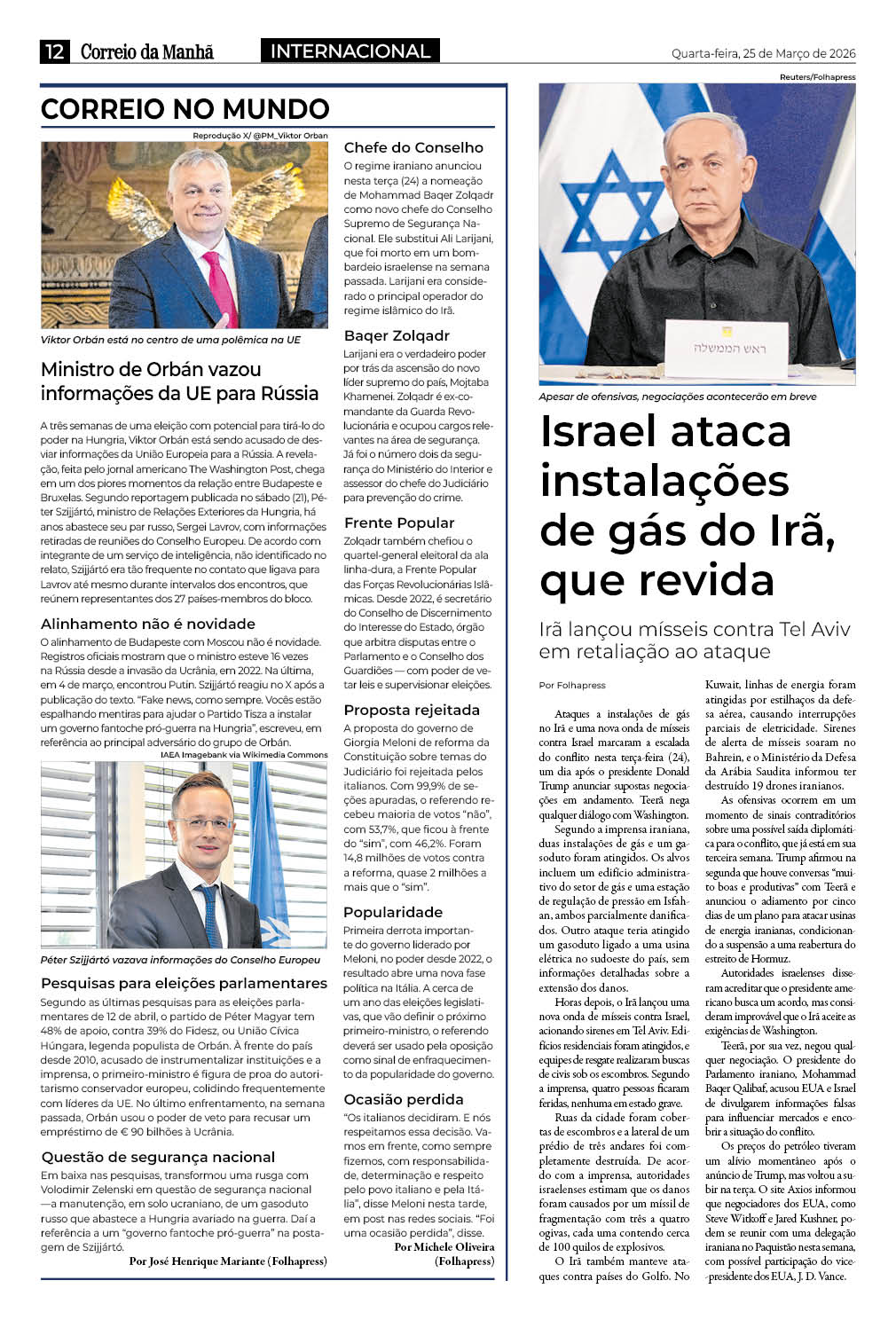 12 Correio da Manhã INTERNACIONAL Quarta-feira, 25 de Março de 2026

CORREIO NO MUNDO

Reprodução X/ @PM_Viktor Orban

Viktor Orbán está no centro de uma polêmica na UE

Ministro de Orbán vazou informações da UE para Rússia

A três semanas de uma eleição com potencial para tirá-lo do poder na Hungria, Viktor Orbán está sendo acusado de desviar informações da União Europeia para a Rússia. A revelação, feita pelo jornal americano The Washington Post, chega em um dos piores momentos da relação entre Budapeste e Bruxelas. Segundo reportagem publicada no sábado (21), Péter Szijjártó, ministro de Relações Exteriores da Hungria, há anos abastece seu par russo, Sergei Lavrov, com informações retiradas de reuniões do Conselho Europeu. De acordo com integrante de um serviço de inteligência, não identificado no relato, Szijjártó era tão frequente no contato que ligava para Lavrov até mesmo durante intervalos dos encontros, que reúnem representantes dos 27 países-membros do bloco.

Alinhamento não é novidade
O alinhamento de Budapeste com Moscou não é novidade. Registros oficiais mostram que o ministro esteve 16 vezes na Rússia desde a invasão da Ucrânia, em 2022. Na última, em 4 de março, encontrou Putin. Szijjártó reagiu no X após a publicação do texto. "Fake news, como sempre. Vocês estão espalhando mentiras para ajudar o Partido Tisza a instalar um governo fantoche pró-guerra na Hungria", escreveu, em referência ao principal adversário do grupo de Orbán.

IAEA Imagebank via Wikimedia Commons

Péter Szijjártó vazava informações do Conselho Europeu

Pesquisas para eleições parlamentares
Segundo as últimas pesquisas para as eleições parlamentares de 12 de abril, o partido de Péter Magyar tem 48% de apoio, contra 39% do Fidesz, ou União Cívica Húngara, legenda populista de Orbán. À frente do país desde 2010, acusado de instrumentalizar instituições e a imprensa, o primeiro-ministro é figura de proa do autoritarismo conservador europeu, colidindo frequentemente com líderes da UE. No último enfrentamento, na semana passada, Orbán usou o poder de veto para recusar um empréstimo de € 90 bilhões à Ucrânia.

Questão de segurança nacional
Em baixa nas pesquisas, transformou uma rusga com Volodimir Zelenski em questão de segurança nacional —a manutenção, em solo ucraniano, de um gasoduto russo que abastece a Hungria avariado na guerra. Daí a referência a um "governo fantoche pró-guerra" na postagem de Szijjártó.

Por José Henrique Mariante (Folhapress)

Chefe do Conselho
O regime iraniano anunciou nesta terça (24) a nomeação de Mohammad Baqer Zolqadr como novo chefe do Conselho Supremo de Segurança Nacional. Ele substitui Ali Larijani, que foi morto em um bombardeio israelense na semana passada. Larijani era considerado o principal operador do regime islâmico do Irã.

Baqer Zolqadr
Larijani era o verdadeiro poder por trás da ascensão do novo líder supremo do país, Mojtaba Khamenei. Zolqadr é ex-comandante da Guarda Revolucionária e ocupou cargos relevantes na área de segurança. Já foi o número dois da segurança do Ministério do Interior e assessor do chefe do Judiciário para prevenção do crime.

Frente Popular
Zolqadr também chefiou o quartel-general eleitoral da ala linha-dura, a Frente Popular das Forças Revolucionárias Islâmicas. Desde 2022, é secretário do Conselho de Discernimento do Interesse do Estado, órgão que arbitra disputas entre o Parlamento e o Conselho dos Guardiões — com poder de vetar leis e supervisionar eleições.

Proposta rejeitada
A proposta do governo de Giorgia Meloni de reforma da Constituição sobre temas do Judiciário foi rejeitada pelos italianos. Com 99,9% de seções apuradas, o referendo recebeu maioria de votos "não", com 53,7%, que ficou à frente do "sim", com 46,2%. Foram 14,8 milhões de votos contra a reforma, quase 2 milhões a mais que o "sim".

Popularidade
Primeira derrota importante do governo liderado por Meloni, no poder desde 2022, o resultado abre uma nova fase política na Itália. A cerca de um ano das eleições legislativas, que vão definir o próximo primeiro-ministro, o referendo deverá ser usado pela oposição como sinal de enfraquecimento da popularidade do governo.

Ocasião perdida
"Os italianos decidiram. E nós respeitamos essa decisão. Vamos em frente, como sempre fizemos, com responsabilidade, determinação e respeito pelo povo italiano e pela Itália", disse Meloni nesta tarde, em post nas redes sociais. "Foi uma ocasião perdida", disse.

Por Michele Oliveira (Folhapress)

Reuters/Folhapress

ראש הממשלה

Apesar de ofensivas, negociações acontecerão em breve

Israel ataca instalações de gás do Irã, que revida

Irã lançou mísseis contra Tel Aviv em retaliação ao ataque

Por Folhapress

Ataques a instalações de gás no Irã e uma nova onda de mísseis contra Israel marcaram a escalada do conflito nesta terça-feira (24), um dia após o presidente Donald Trump anunciar supostas negociações em andamento. Teerã nega qualquer diálogo com Washington.

Segundo a imprensa iraniana, duas instalações de gás e um gasoduto foram atingidos. Os alvos incluem um edifício administrativo do setor de gás e uma estação de regulação de pressão em Isfahan, ambos parcialmente danificados. Outro ataque teria atingido um gasoduto ligado a uma usina elétrica no sudoeste do país, sem informações detalhadas sobre a extensão dos danos.

Horas depois, o Irã lançou uma nova onda de mísseis contra Israel, acionando sirenes em Tel Aviv. Edifícios residenciais foram atingidos, e equipes de resgate realizaram buscas de civis sob os escombros. Segundo a imprensa, quatro pessoas ficaram feridas, nenhuma em estado grave.

Ruas da cidade foram cobertas de escombros e a lateral de um prédio de três andares foi completamente destruída. De acordo com a imprensa, autoridades israelenses estimam que os danos foram causados por um míssil de fragmentação com três a quatro ogivas, cada uma contendo cerca de 100 quilos de explosivos.

O Irã também manteve ataques contra países do Golfo. No Kuwait, linhas de energia foram atingidas por estilhaços da defesa aérea, causando interrupções parciais de eletricidade. Sirenes de alerta de mísseis soaram no Bahrein, e o Ministério da Defesa da Arábia Saudita informou ter destruído 19 drones iranianos.

As ofensivas ocorrem em um momento de sinais contraditórios sobre uma possível saída diplomática para o conflito, que já está em sua terceira semana. Trump afirmou na segunda que houve conversas "muito boas e produtivas" com Teerã e anunciou o adiamento por cinco dias de um plano para atacar usinas de energia iranianas, condicionando a suspensão a uma reabertura do estreito de Hormuz.

Autoridades israelenses disseram acreditar que o presidente americano busca um acordo, mas consideram improvável que o Irã aceite as exigências de Washington.

Teerã, por sua vez, negou qualquer negociação. O presidente do Parlamento iraniano, Mohammad Baqer Qalibaf, acusou EUA e Israel de divulgarem informações falsas para influenciar mercados e encobrir a situação do conflito.

Os preços do petróleo tiveram um alívio momentâneo após o anúncio de Trump, mas voltou a subir na terça. O site Axios informou que negociadores dos EUA, como Steve Witkoff e Jared Kushner, podem se reunir com uma delegação iraniana no Paquistão nesta semana, com possível participação do vice-presidente dos EUA, J. D. Vance.